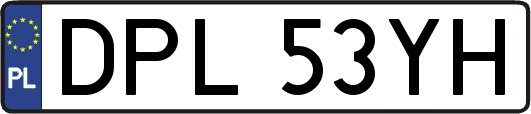 PL
DPL 53YH